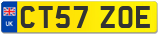 UK

CT57 ZOE